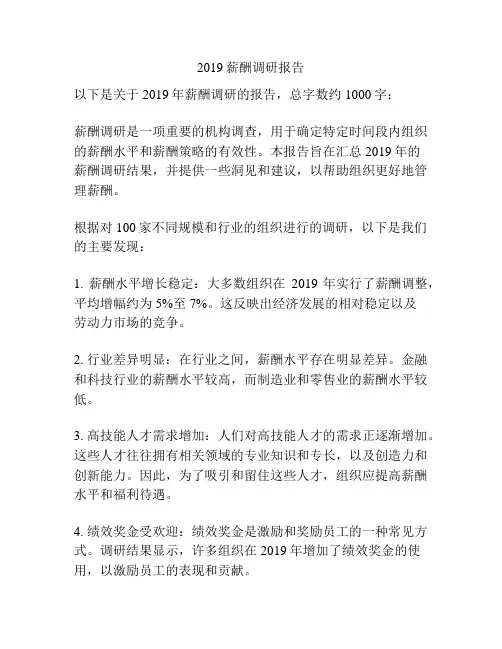 2019 薪酬调研报告

以下是关于 2019 年薪酬调研的报告，总字数约 1000 字：

薪酬调研是一项重要的机构调查，用于确定特定时间段内组织的薪酬水平和薪酬策略的有效性。本报告旨在汇总 2019 年的薪酬调研结果，并提供一些洞见和建议，以帮助组织更好地管理薪酬。

根据对 100 家不同规模和行业的组织进行的调研，以下是我们的主要发现：

1. 薪酬水平增长稳定：大多数组织在 2019 年实行了薪酬调整，平均增幅约为 5%至 7%。这反映出经济发展的相对稳定以及劳动力市场的竞争。

2. 行业差异明显：在行业之间，薪酬水平存在明显差异。金融和科技行业的薪酬水平较高，而制造业和零售业的薪酬水平较低。

3. 高技能人才需求增加：人们对高技能人才的需求正逐渐增加。这些人才往往拥有相关领域的专业知识和专长，以及创造力和创新能力。因此，为了吸引和留住这些人才，组织应提高薪酬水平和福利待遇。

4. 绩效奖金受欢迎：绩效奖金是激励和奖励员工的一种常见方式。调研结果显示，许多组织在 2019 年增加了绩效奖金的使用，以激励员工的表现和贡献。